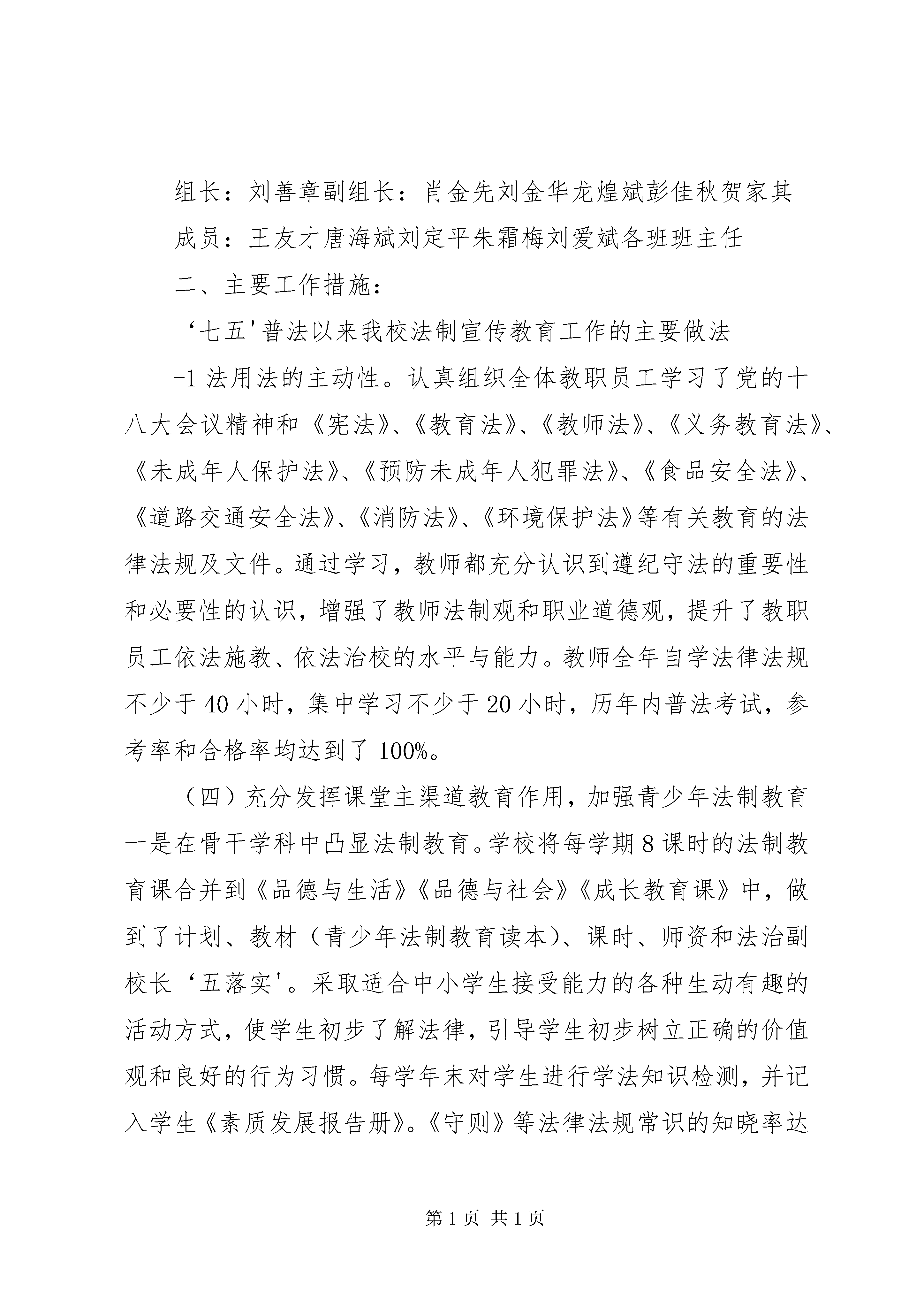 组长：刘善章副组长：肖金先刘金华龙煌斌彭佳秋贺家其

成员：王友才唐海斌刘定平朱霜梅刘爱斌各班班主任

二、主要工作措施：

‘七五'普法以来我校法制宣传教育工作的主要做法

-1 法用法的主动性。认真组织全体教职员工学习了党的十八大会议精神和《宪法》、《教育法》、《教师法》、《义务教育法》、《未成年人保护法》、《预防未成年人犯罪法》、《食品安全法》、《道路交通安全法》、《消防法》、《环境保护法》等有关教育的法律法规及文件。通过学习，教师都充分认识到遵纪守法的重要性和必要性的认识，增强了教师法制观和职业道德观，提升了教职员工依法施教、依法治校的水平与能力。教师全年自学法律法规不少于 40 小时，集中学习不少于 20 小时，历年内普法考试，参考率和合格率均达到了 100%。

（四）充分发挥课堂主渠道教育作用，加强青少年法制教育一是在骨干学科中凸显法制教育。学校将每学期 8 课时的法制教育课合并到《品德与生活》《品德与社会》《成长教育课》中，做到了计划、教材（青少年法制教育读本）、课时、师资和法治副校长‘五落实'。采取适合中小学生接受能力的各种生动有趣的活动方式，使学生初步了解法律，引导学生初步树立正确的价值观和良好的行为习惯。每学年末对学生进行学法知识检测，并记入学生《素质发展报告册》。《守则》等法律法规常识的知晓率达

第 1 页 共 1 页